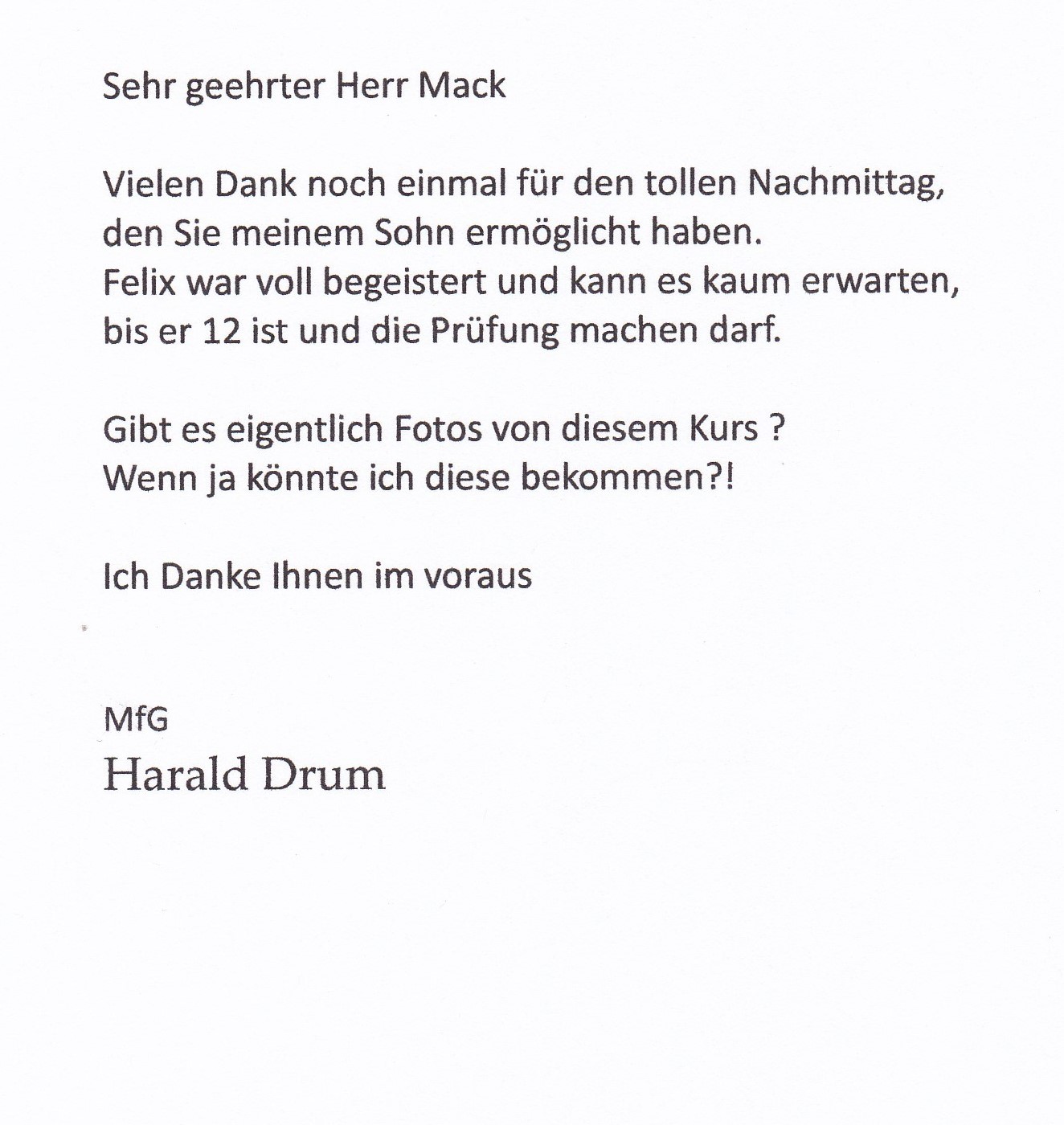 Sehr geehrter Herr Mack

Vielen Dank noch einmal für den tollen Nachmittag, den Sie meinem Sohn ermöglicht haben.
Felix war voll begeistert und kann es kaum erwarten, bis er 12 ist und die Prüfung machen darf.

Gibt es eigentlich Fotos von diesem Kurs ?
Wenn ja könnte ich diese bekommen?!

Ich Danke Ihnen im voraus

MfG
Harald Drum